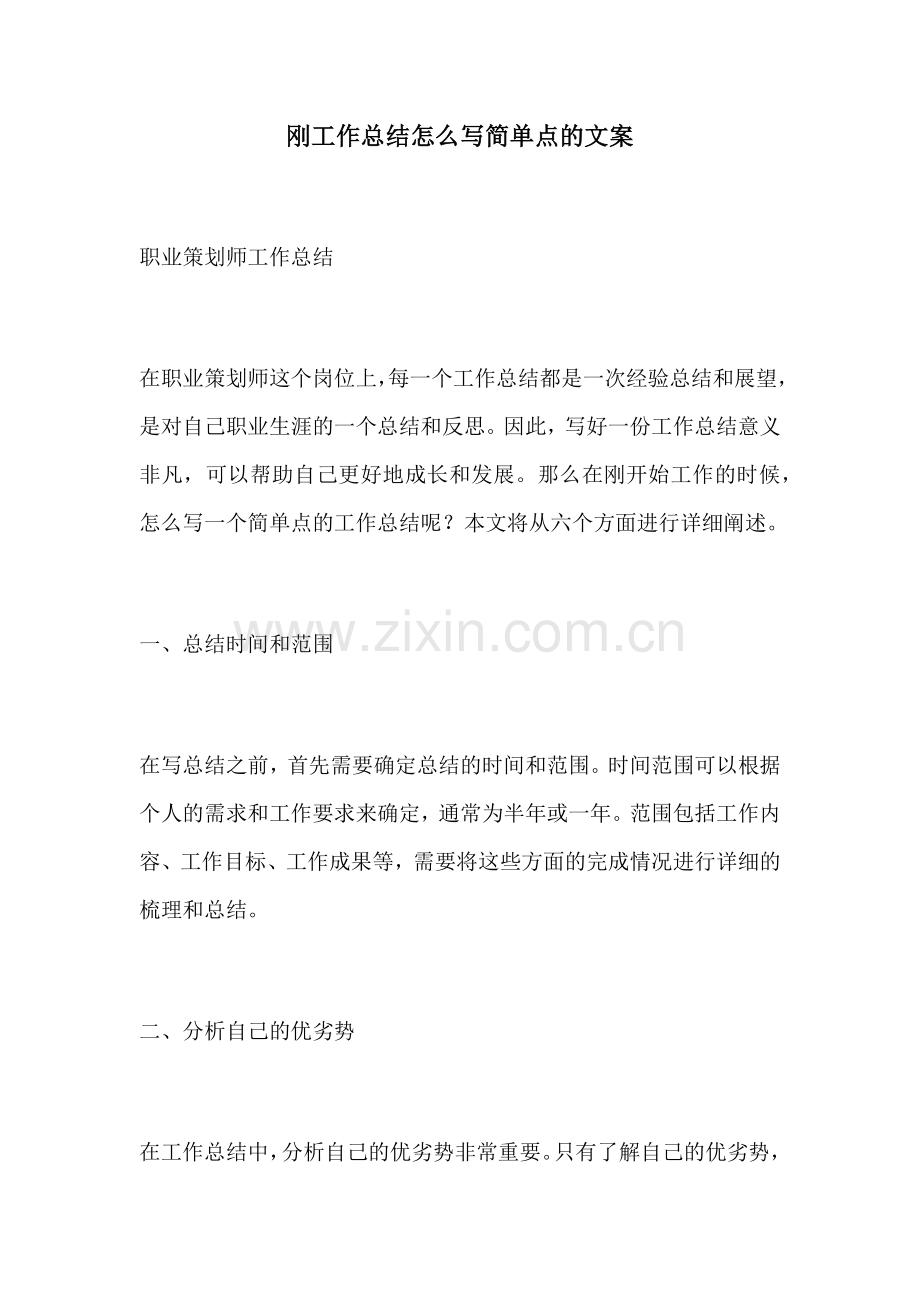 刚工作总结怎么写简单点的文案

职业策划师工作总结

在职业策划师这个岗位上，每一个工作总结都是一次经验总结和展望，是对自己职业生涯的一个总结和反思。因此，写好一份工作总结意义非凡，可以帮助自己更好地成长和发展。那么在刚开始工作的时候，怎么写一个简单点的工作总结呢？本文将从六个方面进行详细阐述。

一、总结时间和范围

在写总结之前，首先需要确定总结的时间和范围。时间范围可以根据个人的需求和工作要求来确定，通常为半年或一年。范围包括工作内容、工作目标、工作成果等，需要将这些方面的完成情况进行详细的梳理和总结。

二、分析自己的优劣势

在工作总结中，分析自己的优劣势非常重要。只有了解自己的优劣势，

www.zixin.com.cn